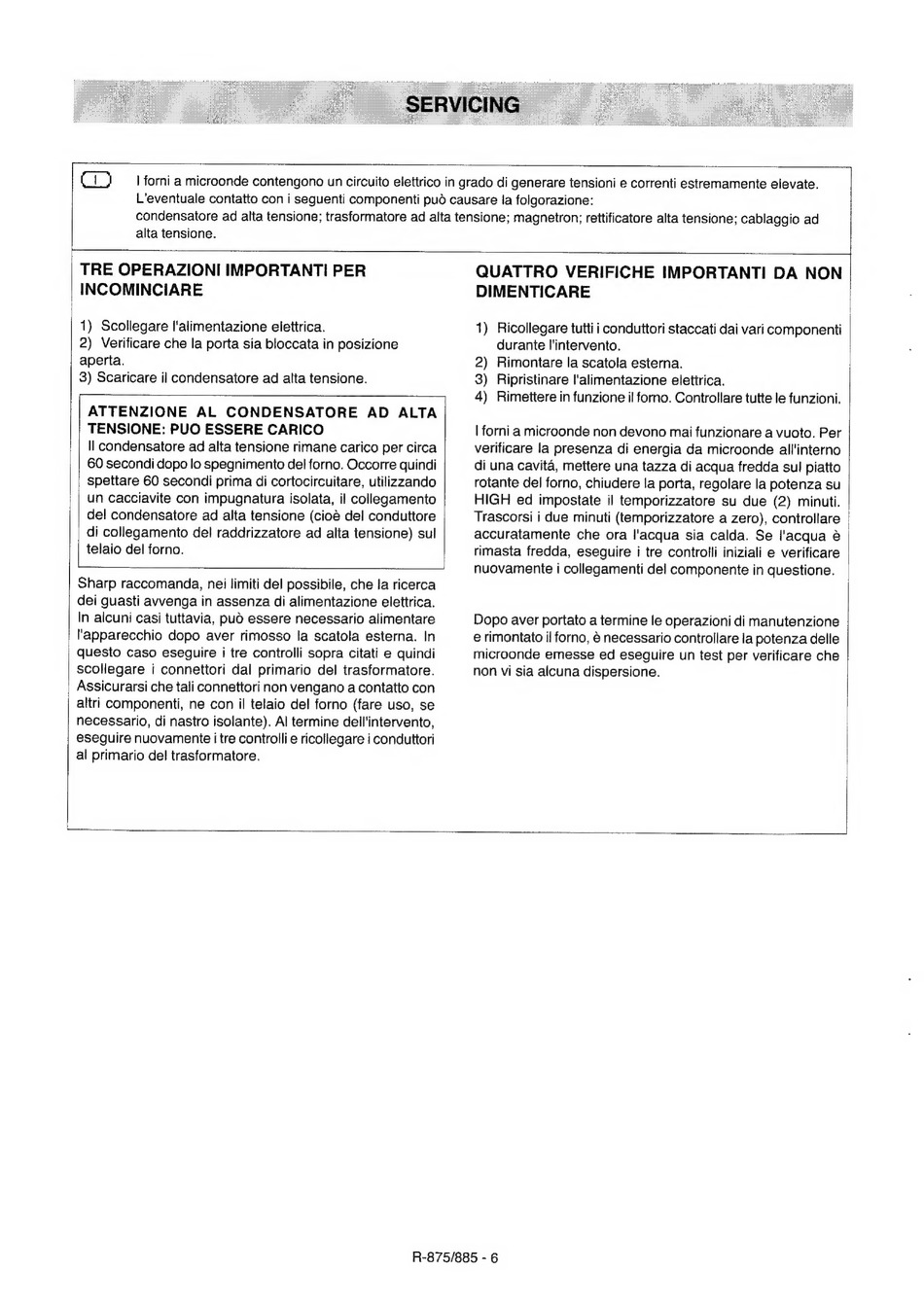 SERVICING

I

I forni a microonde contengono un circuito elettrico in grado di generare tensioni e correnti estremamente elevate. L'eventuale contatto con i seguenti componenti può causare la folgorazione:
condensatore ad alta tensione; trasformatore ad alta tensione; magnetron; rettificatore alta tensione; cablaggio ad alta tensione.

TRE OPERAZIONI IMPORTANTI PER INCOMINCIARE

1) Scollegare l'alimentazione elettrica.
2) Verificare che la porta sia bloccata in posizione aperta.
3) Scaricare il condensatore ad alta tensione.

ATTENZIONE AL CONDENSATORE AD ALTA TENSIONE: PUO ESSERE CARICO
Il condensatore ad alta tensione rimane carico per circa 60 secondi dopo lo spegnimento del forno. Occorre quindi spettare 60 secondi prima di cortocircuitare, utilizzando un cacciavite con impugnatura isolata, il collegamento del condensatore ad alta tensione (cioè del conduttore di collegamento del raddrizzatore ad alta tensione) sul telaio del forno.

Sharp raccomanda, nei limiti del possibile, che la ricerca dei guasti avvenga in assenza di alimentazione elettrica. In alcuni casi tuttavia, può essere necessario alimentare l'apparecchio dopo aver rimosso la scatola esterna. In questo caso eseguire i tre controlli sopra citati e quindi scollegare i connettori dal primario del trasformatore. Assicurarsi che tali connettori non vengano a contatto con altri componenti, ne con il telaio del forno (fare uso, se necessario, di nastro isolante). Al termine dell'intervento, eseguire nuovamente i tre controlli e ricollegare i conduttori al primario del trasformatore.

QUATTRO VERIFICHE IMPORTANTI DA NON DIMENTICARE

1) Ricollegare tutti i conduttori staccati dai vari componenti durante l'intervento.
2) Rimontare la scatola esterna.
3) Ripristinare l'alimentazione elettrica.
4) Rimettere in funzione il forno. Controllare tutte le funzioni.

I forni a microonde non devono mai funzionare a vuoto. Per verificare la presenza di energia da microonde all'interno di una cavitá, mettere una tazza di acqua fredda sul piatto rotante del forno, chiudere la porta, regolare la potenza su HIGH ed impostate il temporizzatore su due (2) minuti. Trascorsi i due minuti (temporizzatore a zero), controllare accuratamente che ora l'acqua sia calda. Se l'acqua è rimasta fredda, eseguire i tre controlli iniziali e verificare nuovamente i collegamenti del componente in questione.

Dopo aver portato a termine le operazioni di manutenzione e rimontato il forno, è necessario controllare la potenza delle microonde emesse ed eseguire un test per verificare che non vi sia alcuna dispersione.

R-875/885 - 6